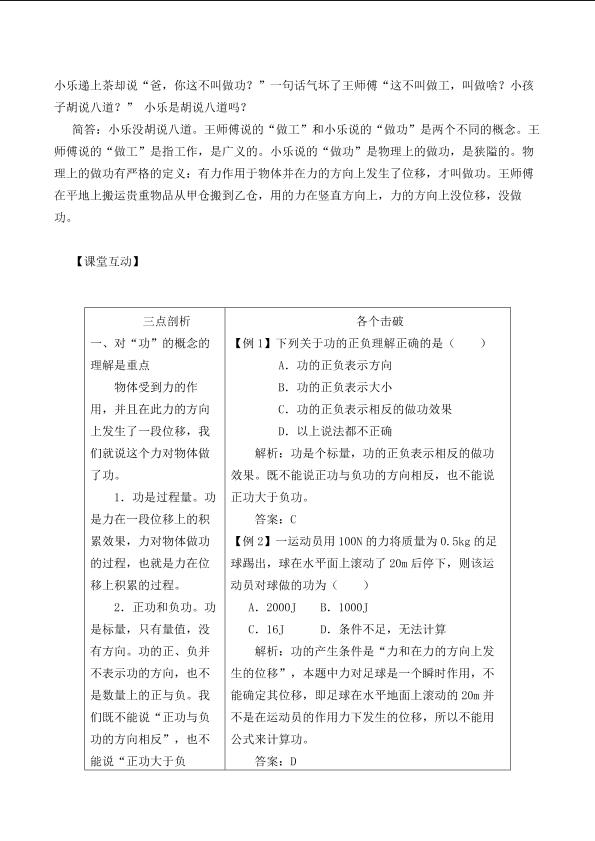 小乐递上茶却说“爸，你这不叫做功？”一句话气坏了王师傅“这不叫做工，叫做啥？小孩子胡说八道？” 小乐是胡说八道吗？

简答：小乐没胡说八道。王师傅说的“做工”和小乐说的“做功”是两个不同的概念。王师傅说的“做工”是指工作，是广义的。小乐说的“做功”是物理上的做功，是狭隘的。物理上的做功有严格的定义：有力作用于物体并在力的方向上发生了位移，才叫做功。王师傅在平地上搬运贵重物品从甲仓搬到乙仓，用的力在竖直方向上，力的方向上没位移，没做功。

【课堂互动】

| 三点剖析 | 各个击破 |
|---|---|
| 一、对“功”的概念的理解是重点<br>物体受到力的作用，并且在此力的方向上发生了一段位移，我们就说这个力对物体做了功。<br>1．功是过程量。功是力在一段位移上的积累效果，力对物体做功的过程，也就是力在位移上积累的过程。<br>2．正功和负功。功是标量，只有量值，没有方向。功的正、负并不表示功的方向，也不是数量上的正与负。我们既不能说“正功与负功的方向相反”，也不能说“正功大于负 | 【例1】下列关于功的正负理解正确的是（ ）<br>A．功的正负表示方向<br>B．功的正负表示大小<br>C．功的正负表示相反的做功效果<br>D．以上说法都不正确<br>解析：功是个标量，功的正负表示相反的做功效果。既不能说正功与负功的方向相反，也不能说正功大于负功。<br>答案：C<br>【例2】一运动员用100N的力将质量为0.5kg的足球踢出，球在水平面上滚动了20m后停下，则该运动员对球做的功为（ ）<br>A．2000J B．1000J<br>C．16J D．条件不足，无法计算<br>解析：功的产生条件是“力和在力的方向上发生的位移”，本题中力对足球是一个瞬时作用，不能确定其位移，即足球在水平地面上滚动的20m并不是在运动员的作用力下发生的位移，所以不能用公式来计算功。<br>答案：D |